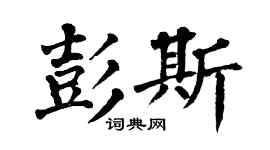 彭斯

词典网